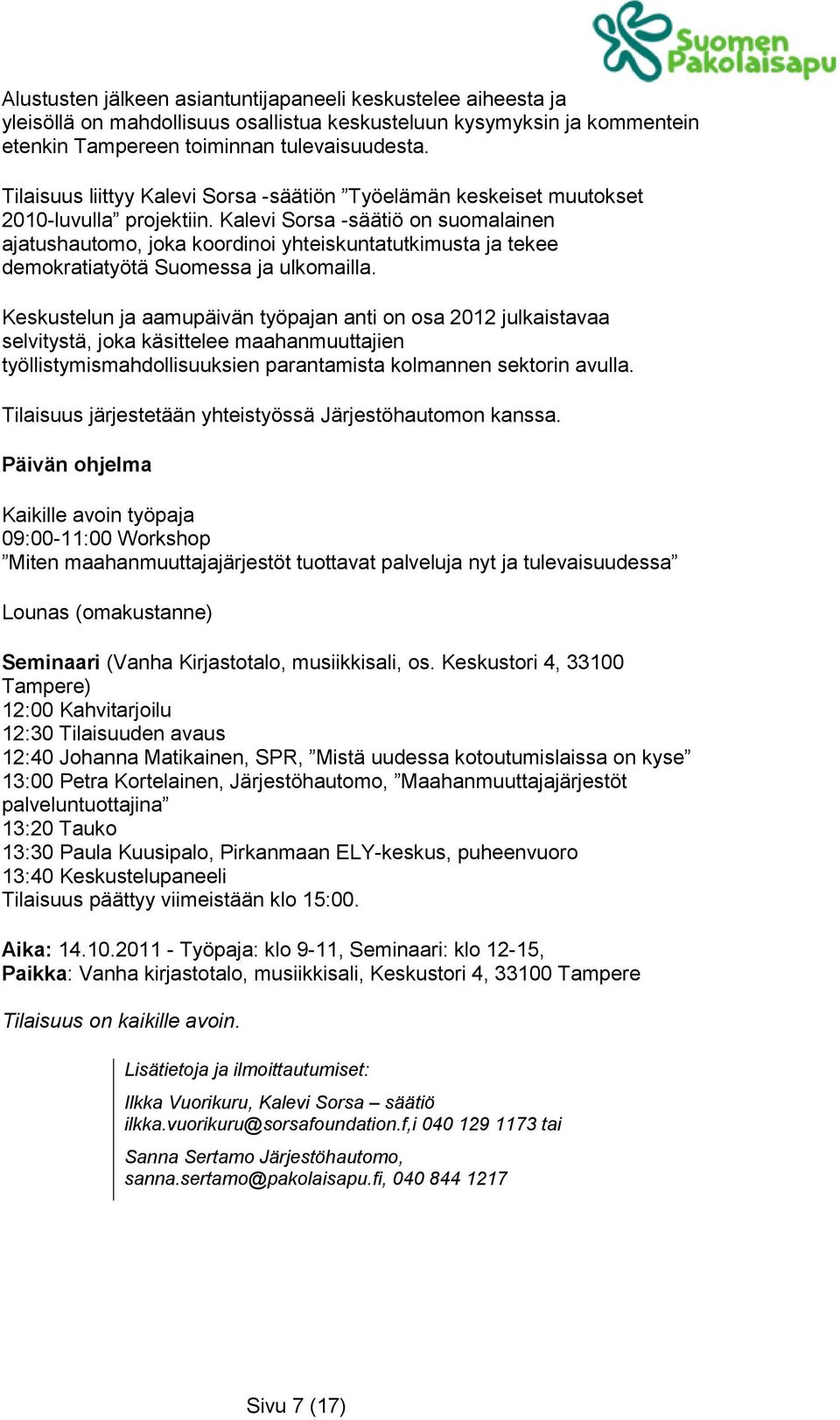 Suomen Pakolaisapu

Alustusten jälkeen asiantuntijapaneeli keskustelee aiheesta ja yleisöllä on mahdollisuus osallistua keskusteluun kysymyksin ja kommentein etenkin Tampereen toiminnan tulevaisuudesta.

Tilaisuus liittyy Kalevi Sorsa -säätiön ”Työelämän keskeiset muutokset 2010-luvulla” projektiin. Kalevi Sorsa -säätiö on suomalainen ajatushautomo, joka koordinoi yhteiskuntatutkimusta ja tekee demokratiatyötä Suomessa ja ulkomailla.

Keskustelun ja aamupäivän työpajan anti on osa 2012 julkaistavaa selvitystä, joka käsittelee maahanmuuttajien työllistymismahdollisuuksien parantamista kolmannen sektorin avulla.

Tilaisuus järjestetään yhteistyössä Järjestöhautomon kanssa.

Päivän ohjelma

Kaikille avoin työpaja
09:00-11:00 Workshop
”Miten maahanmuuttajajärjestöt tuottavat palveluja nyt ja tulevaisuudessa”

Lounas (omakustanne)

Seminaari (Vanha Kirjastotalo, musiikkisali, os. Keskustori 4, 33100 Tampere)
12:00 Kahvitarjoilu
12:30 Tilaisuuden avaus
12:40 Johanna Matikainen, SPR, ”Mistä uudessa kotoutumislaissa on kyse”
13:00 Petra Kortelainen, Järjestöhautomo, ”Maahanmuuttajajärjestöt palveluntuottajina”
13:20 Tauko
13:30 Paula Kuusipalo, Pirkanmaan ELY-keskus, puheenvuoro
13:40 Keskustelupaneeli
Tilaisuus päättyy viimeistään klo 15:00.

Aika: 14.10.2011 - Työpaja: klo 9-11, Seminaari: klo 12-15,
Paikka: Vanha kirjastotalo, musiikkisali, Keskustori 4, 33100 Tampere

Tilaisuus on kaikille avoin.

Lisätietoja ja ilmoittautumiset:

Ilkka Vuorikuru, Kalevi Sorsa – säätiö
ilkka.vuorikuru@sorsafoundation.f,i 040 129 1173 tai

Sanna Sertamo Järjestöhautomo,
sanna.sertamo@pakolaisapu.fi, 040 844 1217

Sivu 7 (17)